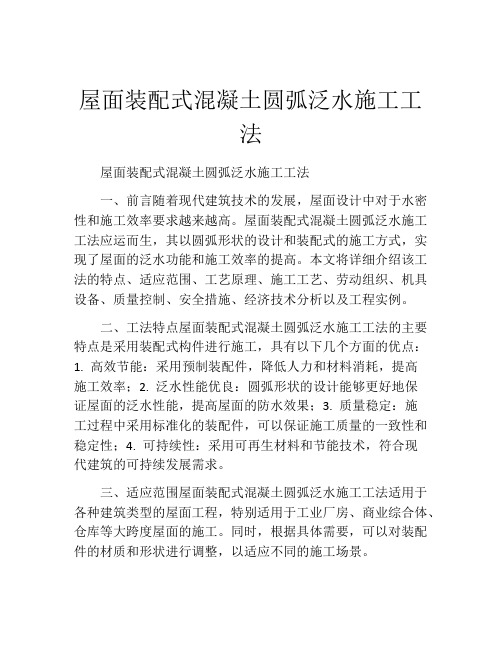 屋面装配式混凝土圆弧泛水施工工法

屋面装配式混凝土圆弧泛水施工工法

一、前言随着现代建筑技术的发展，屋面设计中对于水密性和施工效率要求越来越高。屋面装配式混凝土圆弧泛水施工工法应运而生，其以圆弧形状的设计和装配式的施工方式，实现了屋面的泛水功能和施工效率的提高。本文将详细介绍该工法的特点、适应范围、工艺原理、施工工艺、劳动组织、机具设备、质量控制、安全措施、经济技术分析以及工程实例。

二、工法特点屋面装配式混凝土圆弧泛水施工工法的主要特点是采用装配式构件进行施工，具有以下几个方面的优点：1. 高效节能：采用预制装配件，降低人力和材料消耗，提高施工效率；2. 泛水性能优良：圆弧形状的设计能够更好地保证屋面的泛水性能，提高屋面的防水效果；3. 质量稳定：施工过程中采用标准化的装配件，可以保证施工质量的一致性和稳定性；4. 可持续性：采用可再生材料和节能技术，符合现代建筑的可持续发展需求。

三、适应范围屋面装配式混凝土圆弧泛水施工工法适用于各种建筑类型的屋面工程，特别适用于工业厂房、商业综合体、仓库等大跨度屋面的施工。同时，根据具体需要，可以对装配件的材质和形状进行调整，以适应不同的施工场景。